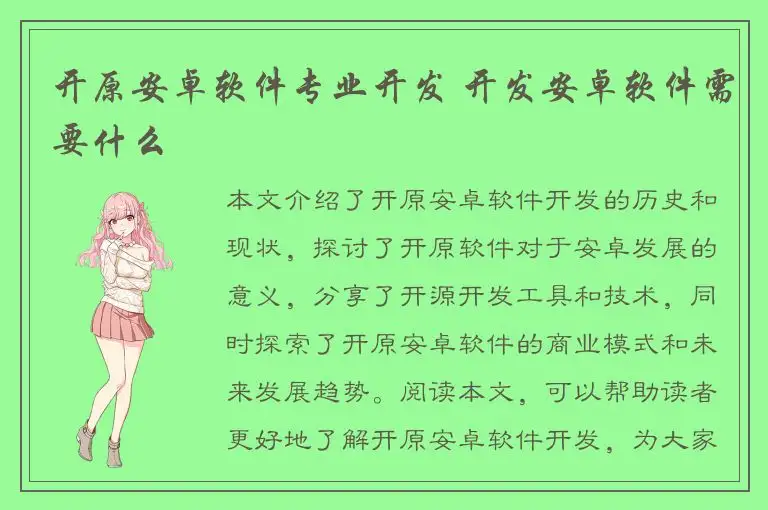 开原安卓软件专业开发 开发安卓软件需要什么

本文介绍了开原安卓软件开发的历史和现状，探讨了开原软件对于安卓发展的意义，分享了开源开发工具和技术，同时探索了开原安卓软件的商业模式和未来发展趋势。阅读本文，可以帮助读者更好地了解开原安卓软件开发，为大家